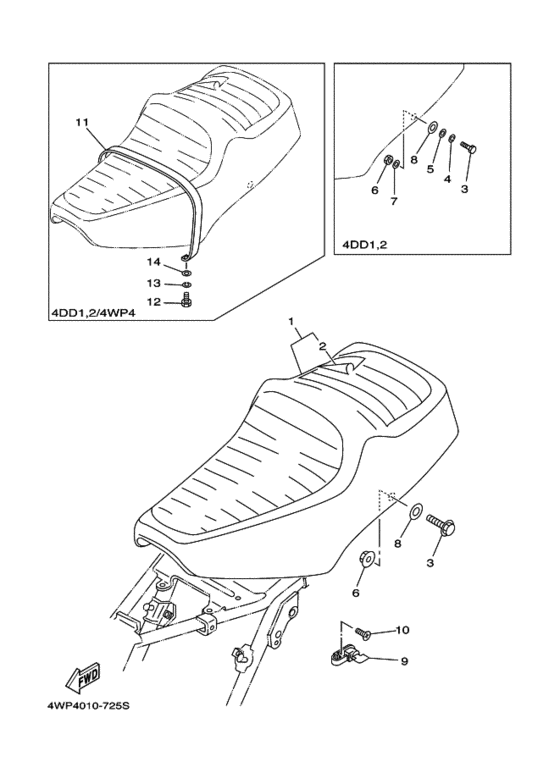 11
14
13
12
4DD1,2/4WP4

8
5
4
3
6
7
4DD1,2

1
2
8
3
6
10
9
FWD
4WP4010-725S